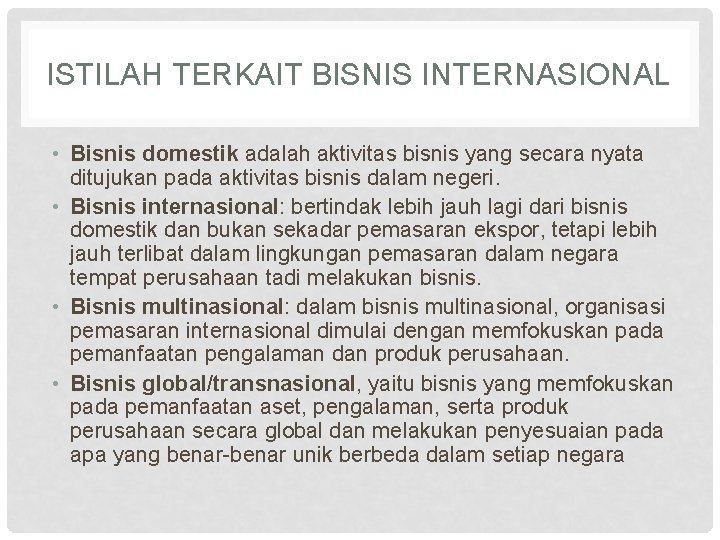 ISTILAH TERKAIT BISNIS INTERNASIONAL

• Bisnis domestik adalah aktivitas bisnis yang secara nyata ditujukan pada aktivitas bisnis dalam negeri.
• Bisnis internasional: bertindak lebih jauh lagi dari bisnis domestik dan bukan sekadar pemasaran ekspor, tetapi lebih jauh terlibat dalam lingkungan pemasaran dalam negara tempat perusahaan tadi melakukan bisnis.
• Bisnis multinasional: dalam bisnis multinasional, organisasi pemasaran internasional dimulai dengan memfokuskan pada pemanfaatan pengalaman dan produk perusahaan.
• Bisnis global/transnasional, yaitu bisnis yang memfokuskan pada pemanfaatan aset, pengalaman, serta produk perusahaan secara global dan melakukan penyesuaian pada apa yang benar-benar unik berbeda dalam setiap negara